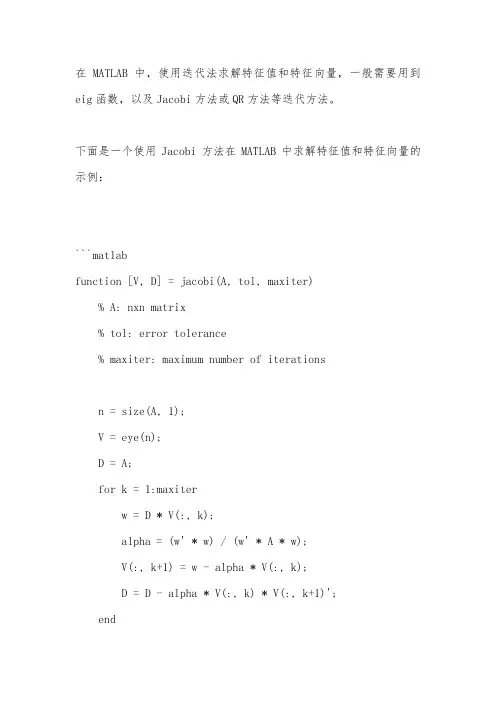 在 MATLAB 中，使用迭代法求解特征值和特征向量，一般需要用到 eig 函数，以及 Jacobi 方法或 QR 方法等迭代方法。

下面是一个使用 Jacobi 方法在 MATLAB 中求解特征值和特征向量的示例：

```matlab
function [V, D] = jacobi(A, tol, maxiter)
    % A: nxn matrix
    % tol: error tolerance
    % maxiter: maximum number of iterations

    n = size(A, 1);
    V = eye(n);
    D = A;
    for k = 1:maxiter
        w = D * V(:, k);
        alpha = (w' * w) / (w' * A * w);
        V(:, k+1) = w - alpha * V(:, k);
        D = D - alpha * V(:, k) * V(:, k+1)';
    end